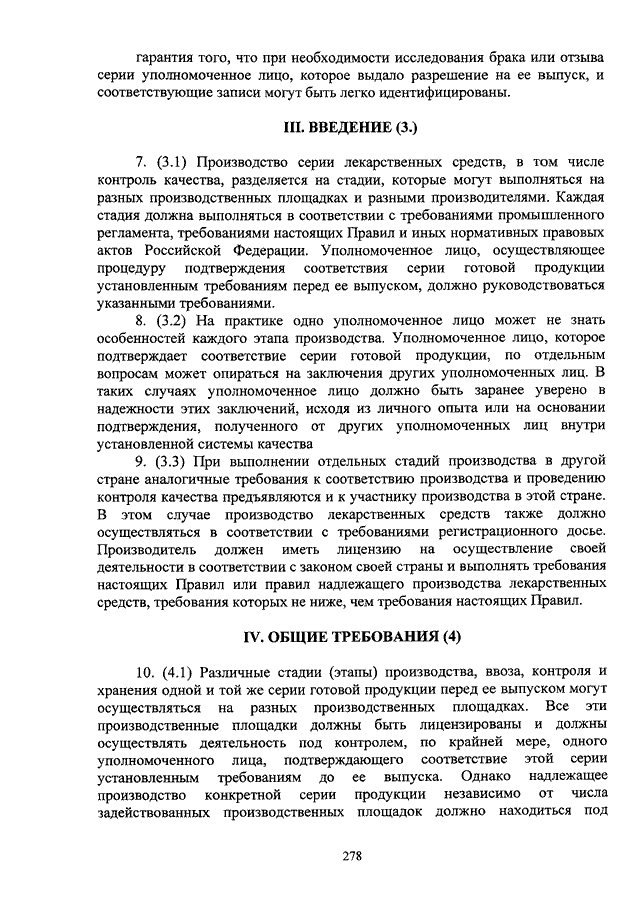 гарантия того, что при необходимости исследования брака или отзыва серии уполномоченное лицо, которое выдало разрешение на ее выпуск, и соответствующие записи могут быть легко идентифицированы.

III. ВВЕДЕНИЕ (3.)

7. (3.1) Производство серии лекарственных средств, в том числе контроль качества, разделяется на стадии, которые могут выполняться на разных производственных площадках и разными производителями. Каждая стадия должна выполняться в соответствии с требованиями промышленного регламента, требованиями настоящих Правил и иных нормативных правовых актов Российской Федерации. Уполномоченное лицо, осуществляющее процедуру подтверждения соответствия серии готовой продукции установленным требованиям перед ее выпуском, должно руководствоваться указанными требованиями.

8. (3.2) На практике одно уполномоченное лицо может не знать особенностей каждого этапа производства. Уполномоченное лицо, которое подтверждает соответствие серии готовой продукции, по отдельным вопросам может опираться на заключения других уполномоченных лиц. В таких случаях уполномоченное лицо должно быть заранее уверено в надежности этих заключений, исходя из личного опыта или на основании подтверждения, полученного от других уполномоченных лиц внутри установленной системы качества

9. (3.3) При выполнении отдельных стадий производства в другой стране аналогичные требования к соответствию производства и проведению контроля качества предъявляются и к участнику производства в этой стране. В этом случае производство лекарственных средств также должно осуществляться в соответствии с требованиями регистрационного досье. Производитель должен иметь лицензию на осуществление своей деятельности в соответствии с законом своей страны и выполнять требования настоящих Правил или правил надлежащего производства лекарственных средств, требования которых не ниже, чем требования настоящих Правил.

IV. ОБЩИЕ ТРЕБОВАНИЯ (4)

10. (4.1) Различные стадии (этапы) производства, ввоза, контроля и хранения одной и той же серии готовой продукции перед ее выпуском могут осуществляться на разных производственных площадках. Все эти производственные площадки должны быть лицензированы и должны осуществлять деятельность под контролем, по крайней мере, одного уполномоченного лица, подтверждающего соответствие этой серии установленным требованиям до ее выпуска. Однако надлежащее производство конкретной серии продукции независимо от числа задействованных производственных площадок должно находиться под

278